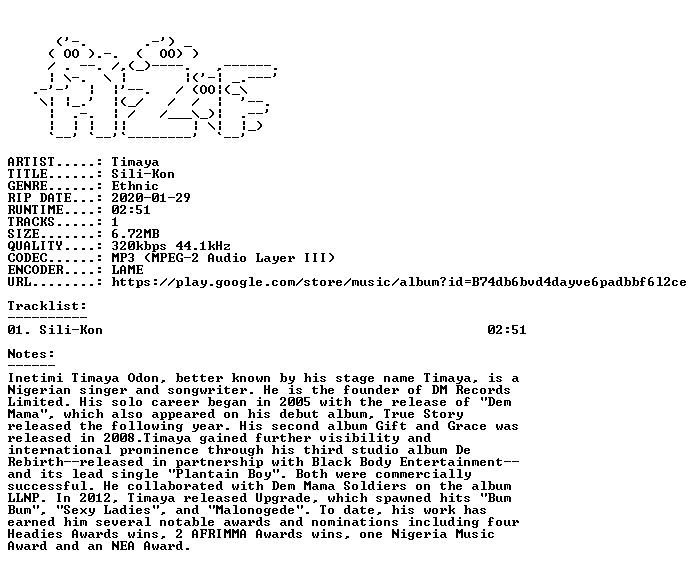 ARTIST.....: Timaya
TITLE......: Sili-Kon
GENRE......: Ethnic
RIP DATE...: 2020-01-29
RUNTIME....: 02:51
TRACKS.....: 1
SIZE.......: 6.72MB
QUALITY....: 320kbps 44.1kHz
CODEC......: MP3 (MPEG-2 Audio Layer III)
ENCODER....: LAME
URL........: https://play.google.com/store/music/album?id=B74db6bvd4dayve6padbbf6l2ce

Tracklist:
----------
01. Sili-Kon 02:51

Notes:
------
Inetimi Timaya Odon, better known by his stage name Timaya, is a Nigerian singer and songwriter. He is the founder of DM Records Limited. His solo career began in 2005 with the release of "Dem Mama", which also appeared on his debut album, True Story released the following year. His second album Gift and Grace was released in 2008.Timaya gained further visibility and international prominence through his third studio album De Rebirth--released in partnership with Black Body Entertainment--and its lead single "Plantain Boy". Both were commercially successful. He collaborated with Dem Mama Soldiers on the album LLNP. In 2012, Timaya released Upgrade, which spawned hits "Bum Bum", "Sexy Ladies", and "Malonogede". To date, his work has earned him several notable awards and nominations including four Headies Awards wins, 2 AFRIMMA Awards wins, one Nigeria Music Award and an NEA Award.